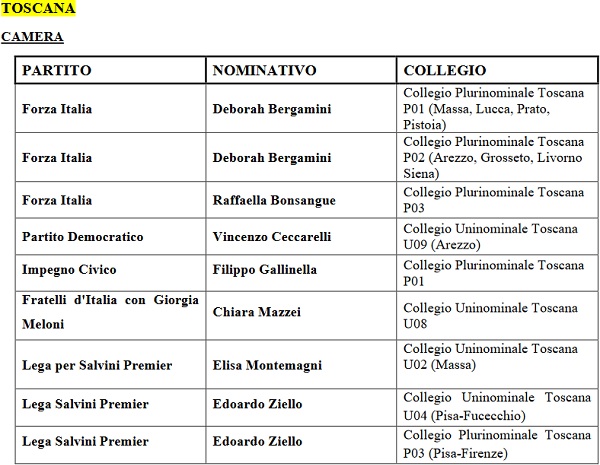 TOSCANA

CAMERA

| PARTITO | NOMINATIVO | COLLEGIO |
|---|---|---|
| Forza Italia | Deborah Bergamini | Collegio Plurinominale Toscana P01 (Massa, Lucca, Prato, Pistoia) |
| Forza Italia | Deborah Bergamini | Collegio Plurinominale Toscana P02 (Arezzo, Grosseto, Livorno Siena) |
| Forza Italia | Raffaella Bonsangue | Collegio Plurinominale Toscana P03 |
| Partito Democratico | Vincenzo Ceccarelli | Collegio Uninominale Toscana U09 (Arezzo) |
| Impegno Civico | Filippo Gallinella | Collegio Plurinominale Toscana P01 |
| Fratelli d'Italia con Giorgia Meloni | Chiara Mazzei | Collegio Uninominale Toscana U08 |
| Lega per Salvini Premier | Elisa Montemagni | Collegio Uninominale Toscana U02 (Massa) |
| Lega Salvini Premier | Edoardo Ziello | Collegio Uninominale Toscana U04 (Pisa-Fucecchio) |
| Lega Salvini Premier | Edoardo Ziello | Collegio Plurinominale Toscana P03 (Pisa-Firenze) |